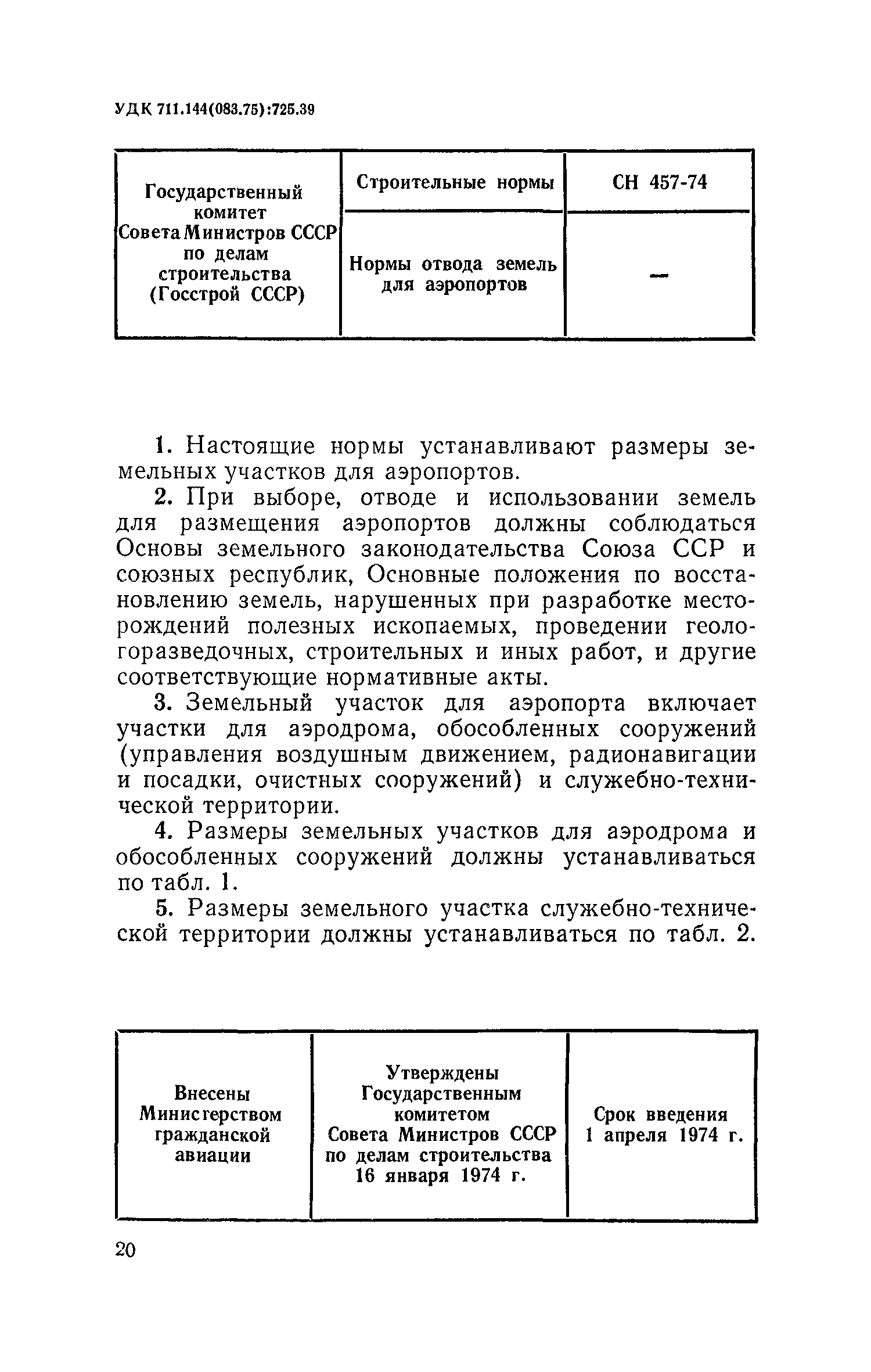 УДК 711.144(083.75):725.39

| Государственный комитет Совета Министров СССР по делам строительства (Госстрой СССР) | Строительные нормы | СН 457-74 |
|---|---|---|
| | Нормы отвода земель для аэропортов | — |

1. Настоящие нормы устанавливают размеры земельных участков для аэропортов.

2. При выборе, отводе и использовании земель для размещения аэропортов должны соблюдаться Основы земельного законодательства Союза ССР и союзных республик, Основные положения по восстановлению земель, нарушенных при разработке месторождений полезных ископаемых, проведении геологоразведочных, строительных и иных работ, и другие соответствующие нормативные акты.

3. Земельный участок для аэропорта включает участки для аэродрома, обособленных сооружений (управления воздушным движением, радионавигации и посадки, очистных сооружений) и служебно-технической территории.

4. Размеры земельных участков для аэродрома и обособленных сооружений должны устанавливаться по табл. 1.

5. Размеры земельного участка служебно-технической территории должны устанавливаться по табл. 2.

| Внесены Министерством гражданской авиации | Утверждены Государственным комитетом Совета Министров СССР по делам строительства 16 января 1974 г. | Срок введения 1 апреля 1974 г. |
|---|---|---|

20